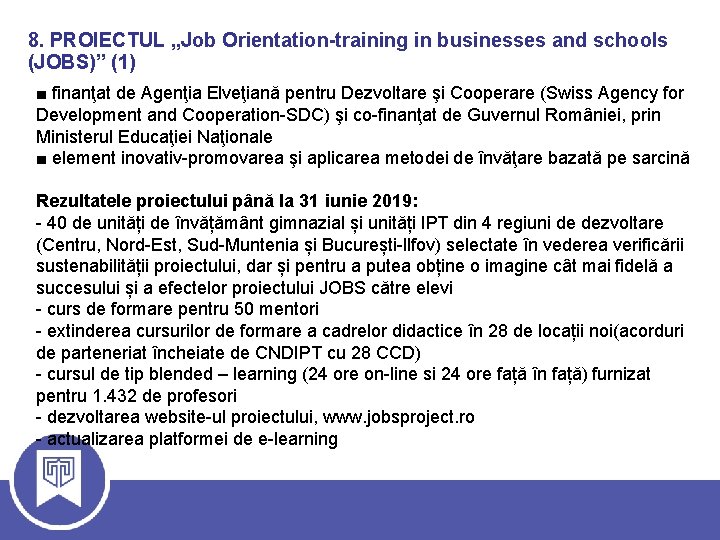 8. PROIECTUL „Job Orientation-training in businesses and schools (JOBS)” (1)

■ finanţat de Agenţia Elveţiană pentru Dezvoltare şi Cooperare (Swiss Agency for Development and Cooperation-SDC) şi co-finanţat de Guvernul României, prin Ministerul Educaţiei Naţionale
■ element inovativ-promovarea şi aplicarea metodei de învăţare bazată pe sarcină

Rezultatele proiectului până la 31 iunie 2019:
- 40 de unități de învățământ gimnazial și unități IPT din 4 regiuni de dezvoltare (Centru, Nord-Est, Sud-Muntenia și București-Ilfov) selectate în vederea verificării sustenabilității proiectului, dar și pentru a putea obține o imagine cât mai fidelă a succesului și a efectelor proiectului JOBS către elevi
- curs de formare pentru 50 mentori
- extinderea cursurilor de formare a cadrelor didactice în 28 de locații noi(acorduri de parteneriat încheiate de CNDIPT cu 28 CCD)
- cursul de tip blended – learning (24 ore on-line si 24 ore față în față) furnizat pentru 1.432 de profesori
- dezvoltarea website-ul proiectului, www.jobsproject.ro
- actualizarea platformei de e-learning